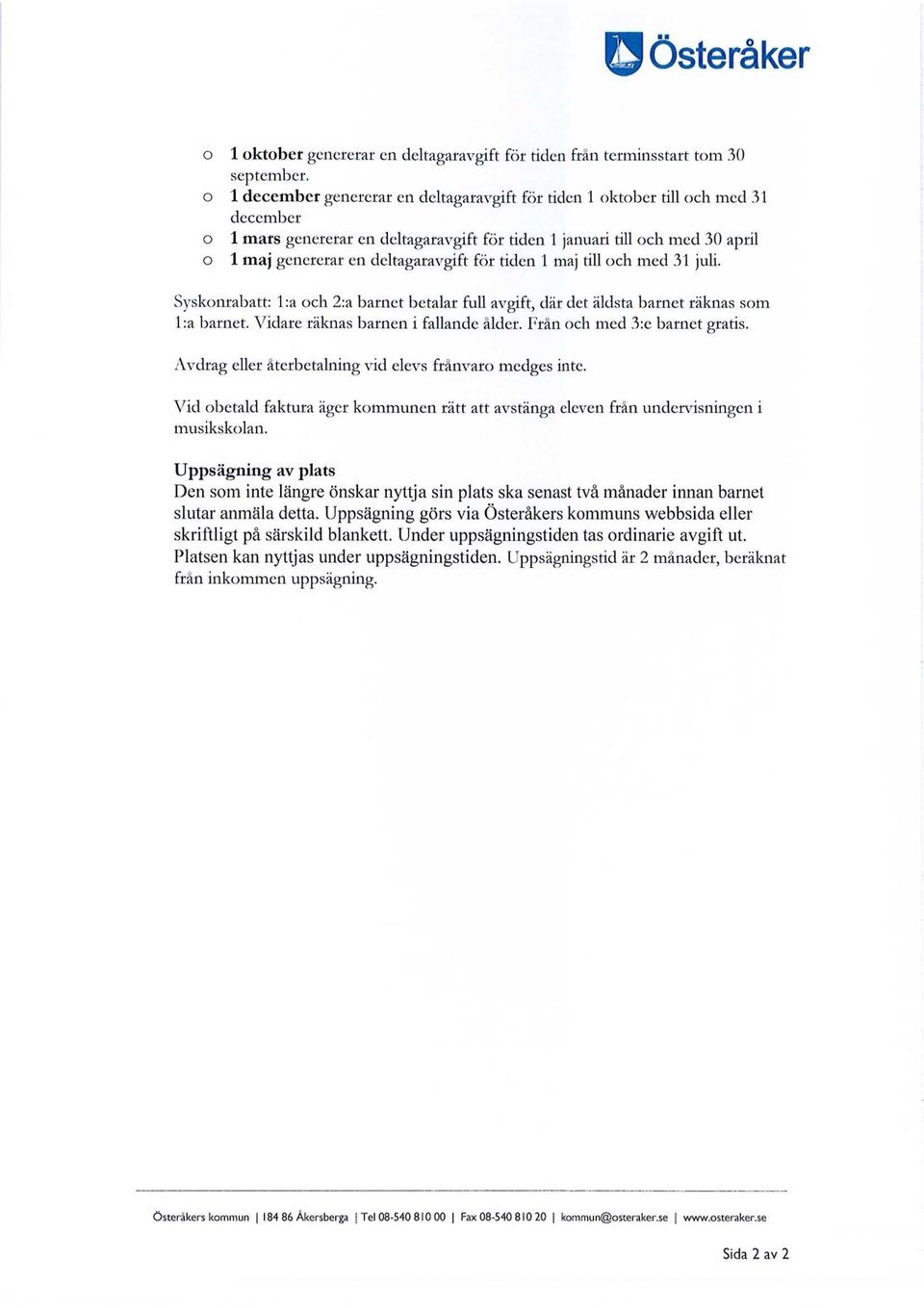 Österåker

o 1 oktober genererar en deltagaravgift för tiden från terminsstart tom 30 september.
o 1 december genererar en deltagaravgift för tiden 1 oktober till och med 31 december
o 1 mars genererar en deltagaravgift för tiden 1 januari till och med 30 april
o 1 maj genererar en deltagaravgift för tiden 1 maj till och med 31 juli.

Syskonrabatt: 1:a och 2:a barnet betalar full avgift, där det äldsta barnet räknas som 1:a barnet. Vidare räknas barnen i fallande ålder. Från och med 3:e barnet gratis.

Avdrag eller återbetalning vid elevs frånvaro medges inte.

Vid obetald faktura äger kommunen rätt att avstänga eleven från undervisningen i musikskolan.

Uppsägning av plats
Den som inte längre önskar nyttja sin plats ska senast två månader innan barnet slutar anmäla detta. Uppsägning görs via Österåkers kommuns webbsida eller skriftligt på särskild blankett. Under uppsägningstiden tas ordinarie avgift ut. Platsen kan nyttjas under uppsägningstiden. Uppsägningstid är 2 månader, beräknat från inkommen uppsägning.

Österåkers kommun | 184 86 Åkersberga | Tel 08-540 810 00 | Fax 08-540 810 20 | kommun@osteraker.se | www.osteraker.se

Sida 2 av 2